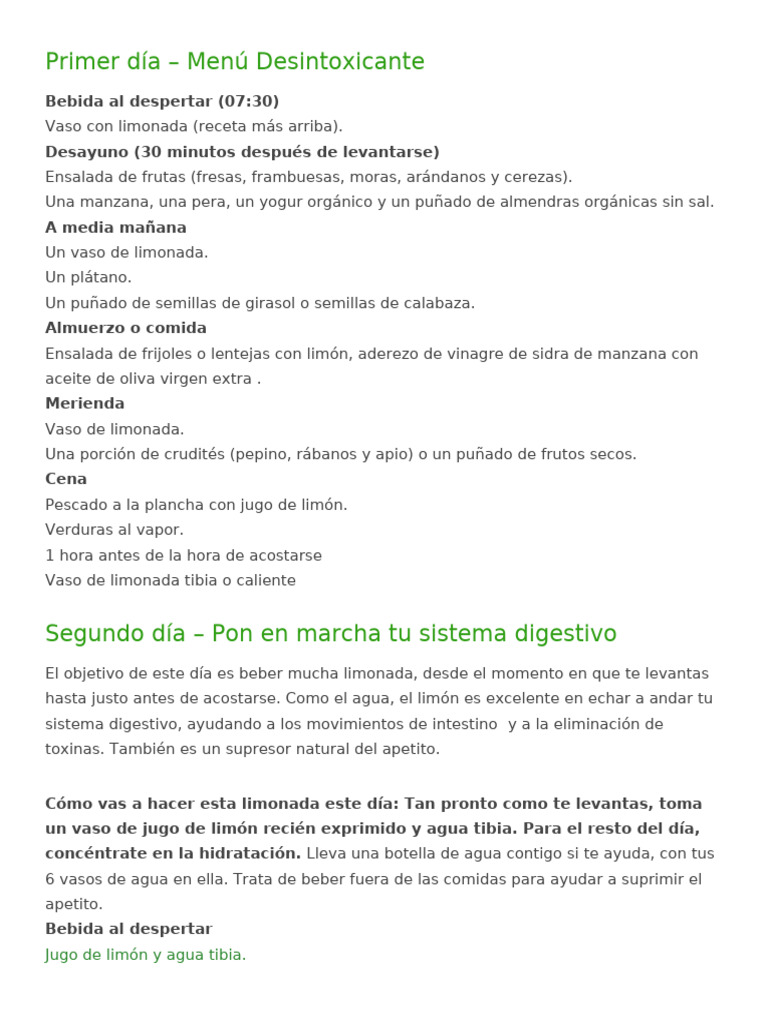 Primer día – Menú Desintoxicante

Bebida al despertar (07:30)
Vaso con limonada (receta más arriba).
Desayuno (30 minutos después de levantarse)
Ensalada de frutas (fresas, frambuesas, moras, arándanos y cerezas).
Una manzana, una pera, un yogur orgánico y un puñado de almendras orgánicas sin sal.
A media mañana
Un vaso de limonada.
Un plátano.
Un puñado de semillas de girasol o semillas de calabaza.
Almuerzo o comida
Ensalada de frijoles o lentejas con limón, aderezo de vinagre de sidra de manzana con aceite de oliva virgen extra .
Merienda
Vaso de limonada.
Una porción de crudités (pepino, rábanos y apio) o un puñado de frutos secos.
Cena
Pescado a la plancha con jugo de limón.
Verduras al vapor.
1 hora antes de la hora de acostarse
Vaso de limonada tibia o caliente

Segundo día – Pon en marcha tu sistema digestivo

El objetivo de este día es beber mucha limonada, desde el momento en que te levantas hasta justo antes de acostarse. Como el agua, el limón es excelente en echar a andar tu sistema digestivo, ayudando a los movimientos de intestino y a la eliminación de toxinas. También es un supresor natural del apetito.

Cómo vas a hacer esta limonada este día: Tan pronto como te levantas, toma un vaso de jugo de limón recién exprimido y agua tibia. Para el resto del día, concéntrate en la hidratación. Lleva una botella de agua contigo si te ayuda, con tus 6 vasos de agua en ella. Trata de beber fuera de las comidas para ayudar a suprimir el apetito.
Bebida al despertar
Jugo de limón y agua tibia.